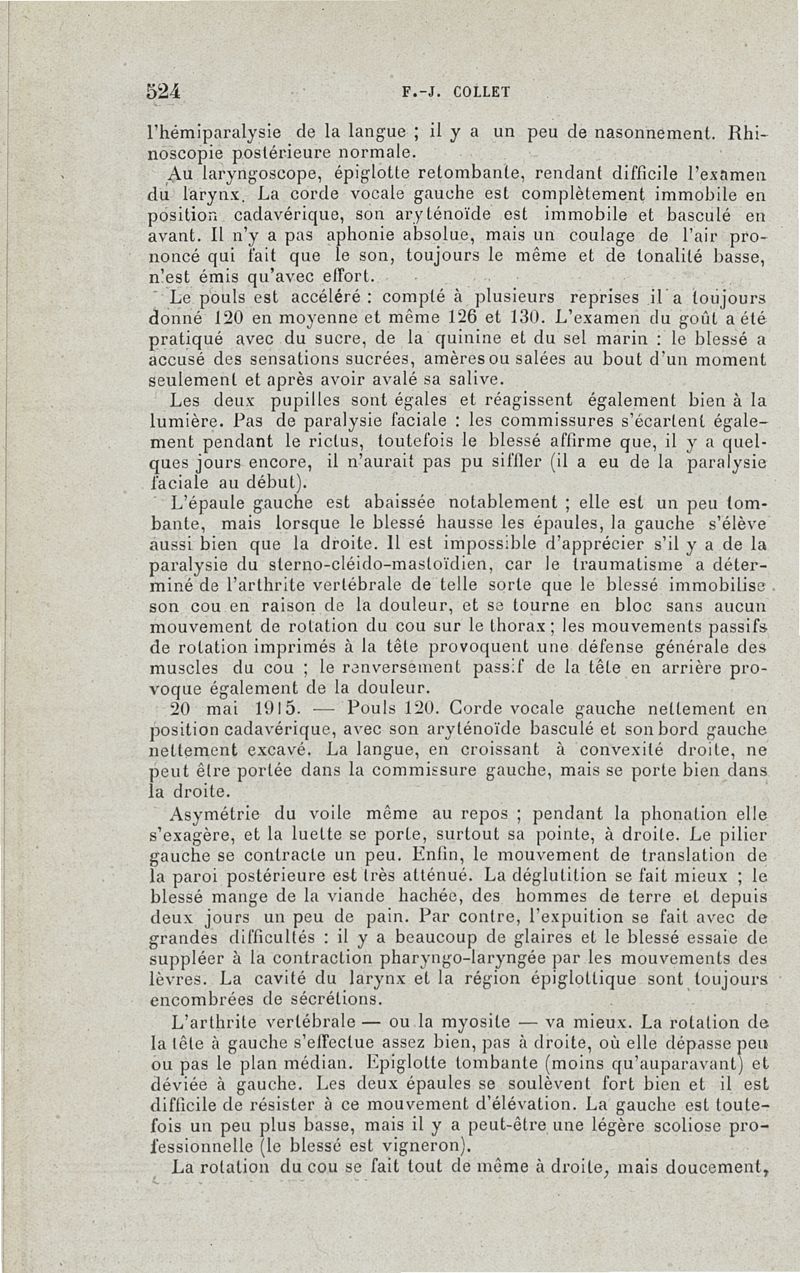 524 F.-J. COLLET

l'hémiparalysie de la langue ; il y a un peu de nasonnement. Rhinoscopie postérieure normale.

Au laryngoscope, épiglotte retombante, rendant difficile l'examen du larynx. La corde vocale gauche est complètement immobile en position cadavérique, son aryténoïde est immobile et basculé en avant. Il n'y a pas aphonie absolue, mais un coulage de l'air prononcé qui fait que le son, toujours le même et de tonalité basse, n'est émis qu'avec effort.

Le pouls est accéléré : compté à plusieurs reprises il a toujours donné 120 en moyenne et même 126 et 130. L'examen du goût a été pratiqué avec du sucre, de la quinine et du sel marin : le blessé a accusé des sensations sucrées, amères ou salées au bout d'un moment seulement et après avoir avalé sa salive.

Les deux pupilles sont égales et réagissent également bien à la lumière. Pas de paralysie faciale : les commissures s'écartent également pendant le rictus, toutefois le blessé affirme que, il y a quelques jours encore, il n'aurait pas pu siffler (il a eu de la paralysie faciale au début).

L'épaule gauche est abaissée notablement ; elle est un peu tombante, mais lorsque le blessé hausse les épaules, la gauche s'élève aussi bien que la droite. Il est impossible d'apprécier s'il y a de la paralysie du sterno-cléido-mastoïdien, car le traumatisme a déterminé de l'arthrite vertébrale de telle sorte que le blessé immobilise son cou en raison de la douleur, et se tourne en bloc sans aucun mouvement de rotation du cou sur le thorax ; les mouvements passifs de rotation imprimés à la tête provoquent une défense générale des muscles du cou ; le renversement passif de la tête en arrière provoque également de la douleur.

20 mai 1915. — Pouls 120. Corde vocale gauche nettement en position cadavérique, avec son aryténoïde basculé et son bord gauche nettement excavé. La langue, en croissant à convexité droite, ne peut être portée dans la commissure gauche, mais se porte bien dans la droite.

Asymétrie du voile même au repos ; pendant la phonation elle s'exagère, et la luette se porte, surtout sa pointe, à droite. Le pilier gauche se contracte un peu. Enfin, le mouvement de translation de la paroi postérieure est très atténué. La déglutition se fait mieux ; le blessé mange de la viande hachée, des hommes de terre et depuis deux jours un peu de pain. Par contre, l'expuition se fait avec de grandes difficultés : il y a beaucoup de glaires et le blessé essaie de suppléer à la contraction pharyngo-laryngée par les mouvements des lèvres. La cavité du larynx et la région épiglottique sont toujours encombrées de sécrétions.

L'arthrite vertébrale — ou la myosite — va mieux. La rotation de la tête à gauche s'effectue assez bien, pas à droite, où elle dépasse peu ou pas le plan médian. Epiglotte tombante (moins qu'auparavant) et déviée à gauche. Les deux épaules se soulèvent fort bien et il est difficile de résister à ce mouvement d'élévation. La gauche est toutefois un peu plus basse, mais il y a peut-être une légère scoliose professionnelle (le blessé est vigneron).

La rotation du cou se fait tout de même à droite, mais doucement,